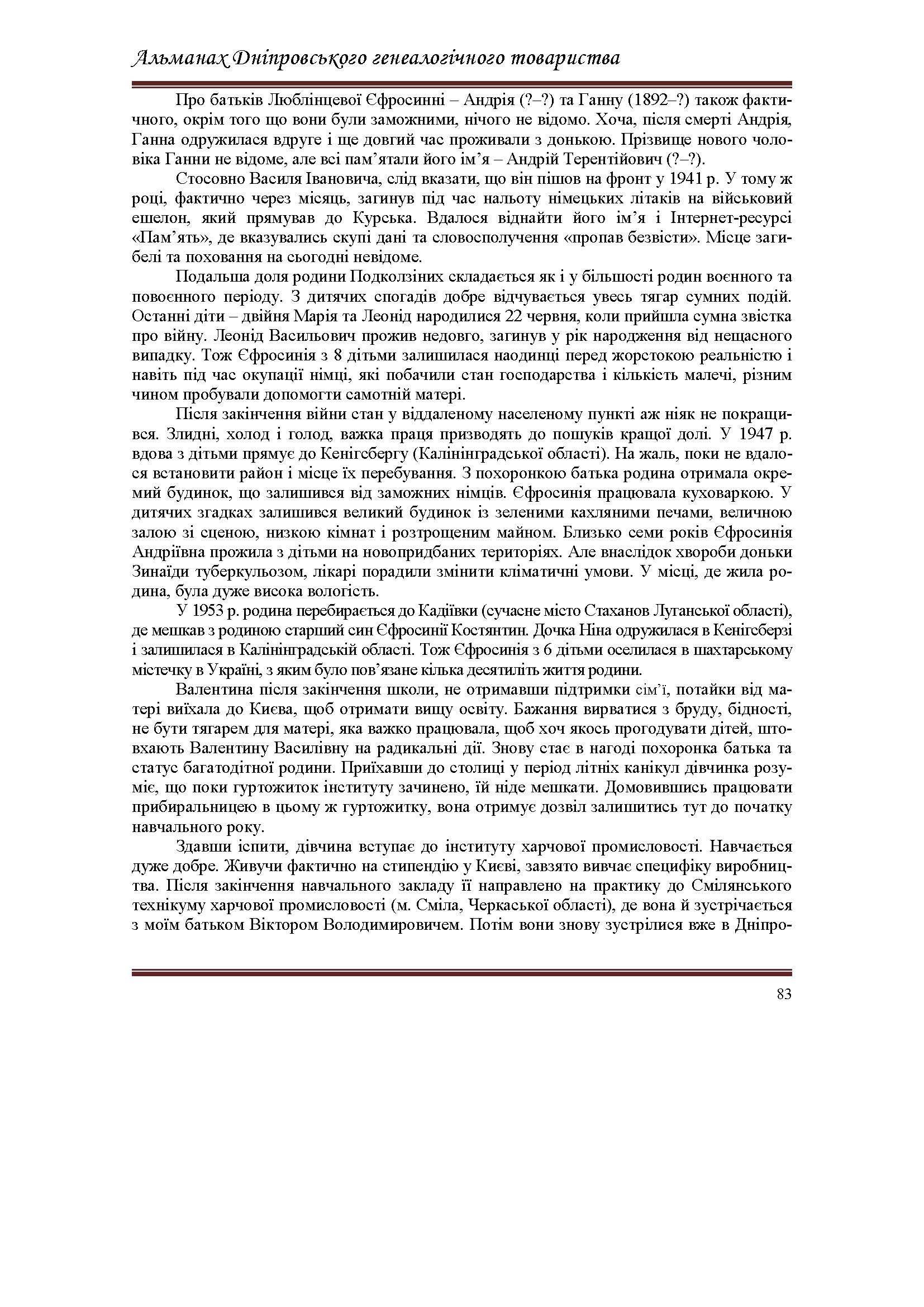 Альманах Дніпровського генеалогічного товариства

Про батьків Люблінцевої Єфросинні – Андрія (?–?) та Ганну (1892–?) також фактичного, окрім того що вони були заможними, нічого не відомо. Хоча, після смерті Андрія, Ганна одружилася вдруге і ще довгий час проживали з донькою. Прізвище нового чоловіка Ганни не відоме, але всі пам'ятали його ім'я – Андрій Терентійович (?–?).

Стосовно Василя Івановича, слід вказати, що він пішов на фронт у 1941 р. У тому ж році, фактично через місяць, загинув під час нальоту німецьких літаків на військовий ешелон, який прямував до Курська. Вдалося віднайти його ім'я і Інтернет-ресурсі «Пам'ять», де вказувались скупі дані та словосполучення «пропав безвісти». Місце загибелі та поховання на сьогодні невідоме.

Подальша доля родини Подколзіних складається як і у більшості родин воєнного та повоєнного періоду. З дитячих спогадів добре відчувається увесь тягар сумних подій. Останні діти – двійня Марія та Леонід народилися 22 червня, коли прийшла сумна звістка про війну. Леонід Васильович прожив недовго, загинув у рік народження від нещасного випадку. Тож Єфросинія з 8 дітьми залишилася наодинці перед жорстокою реальністю і навіть під час окупації німці, які побачили стан господарства і кількість малечі, різним чином пробували допомогти самотній матері.

Після закінчення війни стан у віддаленому населеному пункті аж ніяк не покращився. Злидні, холод і голод, важка праця призводять до пошуків кращої долі. У 1947 р. вдова з дітьми прямує до Кенігсбергу (Калінінградської області). На жаль, поки не вдалося встановити район і місце їх перебування. З похоронкою батька родина отримала окремий будинок, що залишився від заможних німців. Єфросинія працювала куховаркою. У дитячих згадках залишився великий будинок із зеленими кахляними печами, величною залою зі сценою, низкою кімнат і розтрощеним майном. Близько семи років Єфросинія Андріївна прожила з дітьми на новопридбаних територіях. Але внаслідок хвороби доньки Зинаїди туберкульозом, лікарі порадили змінити кліматичні умови. У місці, де жила родина, була дуже висока вологість.

У 1953 р. родина перебирається до Кадіївки (сучасне місто Стаханов Луганської області), де мешкав з родиною старший син Єфросинії Костянтин. Дочка Ніна одружилася в Кенігсберзі і залишилася в Калінінградській області. Тож Єфросинія з 6 дітьми оселилася в шахтарському містечку в Україні, з яким було пов'язане кілька десятиліть життя родини.

Валентина після закінчення школи, не отримавши підтримки сім'ї, потайки від матері виїхала до Києва, щоб отримати вищу освіту. Бажання вирватися з бруду, бідності, не бути тягарем для матері, яка важко працювала, щоб хоч якось прогодувати дітей, штовхають Валентину Василівну на радикальні дії. Знову стає в нагоді похоронка батька та статус багатодітної родини. Приїхавши до столиці у період літніх канікул дівчинка розуміє, що поки гуртожиток інституту зачинено, їй ніде мешкати. Домовившись працювати прибиральницею в цьому ж гуртожитку, вона отримує дозвіл залишитись тут до початку навчального року.

Здавши іспити, дівчина вступає до інституту харчової промисловості. Навчається дуже добре. Живучи фактично на стипендію у Києві, завзято вивчає специфіку виробництва. Після закінчення навчального закладу її направлено на практику до Смілянського технікуму харчової промисловості (м. Сміла, Черкаської області), де вона й зустрічається з моїм батьком Віктором Володимировичем. Потім вони знову зустрілися вже в Дніпро-

83